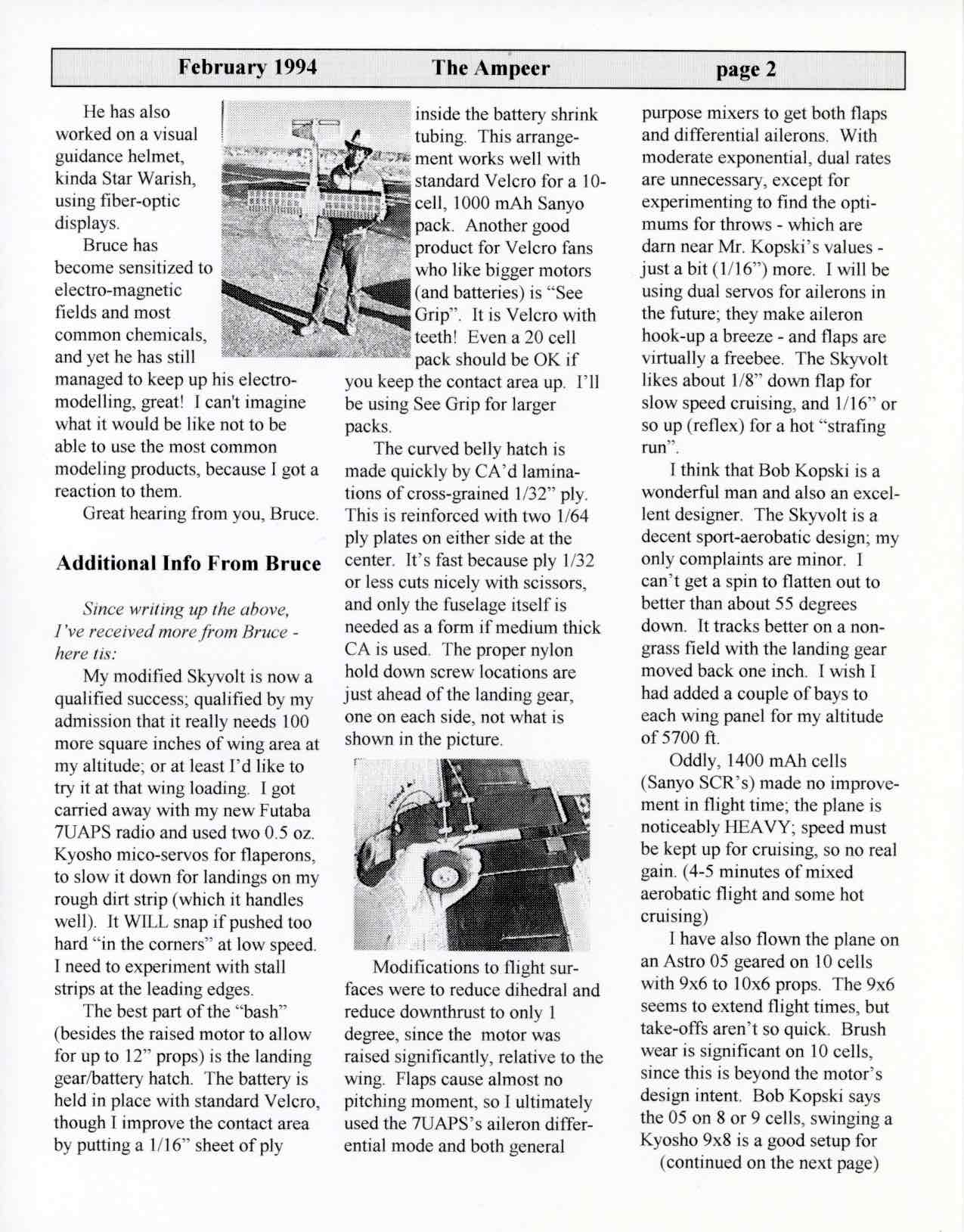 February 1994 The Ampeer page 2

He has also worked on a visual guidance helmet, kinda Star Warish, using fiber-optic displays.

Bruce has become sensitized to electro-magnetic fields and most common chemicals, and yet he has still managed to keep up his electro-modelling, great! I can't imagine what it would be like not to be able to use the most common modeling products, because I got a reaction to them.

Great hearing from you, Bruce.

Additional Info From Bruce

Since writing up the above, I've received more from Bruce - here tis:

My modified Skyvolt is now a qualified success; qualified by my admission that it really needs 100 more square inches of wing area at my altitude; or at least I'd like to try it at that wing loading. I got carried away with my new Futaba 7UAPS radio and used two 0.5 oz. Kyosho mico-servos for flaperons, to slow it down for landings on my rough dirt strip (which it handles well). It WILL snap if pushed too hard "in the corners" at low speed. I need to experiment with stall strips at the leading edges.

The best part of the "bash" (besides the raised motor to allow for up to 12" props) is the landing gear/battery hatch. The battery is held in place with standard Velcro, though I improve the contact area by putting a 1/16" sheet of ply inside the battery shrink tubing. This arrangement works well with standard Velcro for a 10-cell, 1000 mAh Sanyo pack. Another good product for Velcro fans who like bigger motors (and batteries) is "See Grip". It is Velcro with teeth! Even a 20 cell pack should be OK if you keep the contact area up. I'll be using See Grip for larger packs.

The curved belly hatch is made quickly by CA'd laminations of cross-grained 1/32" ply. This is reinforced with two 1/64 ply plates on either side at the center. It's fast because ply 1/32 or less cuts nicely with scissors, and only the fuselage itself is needed as a form if medium thick CA is used. The proper nylon hold down screw locations are just ahead of the landing gear, one on each side, not what is shown in the picture.

Modifications to flight surfaces were to reduce dihedral and reduce downthrust to only 1 degree, since the motor was raised significantly, relative to the wing. Flaps cause almost no pitching moment, so I ultimately used the 7UAPS's aileron differential mode and both general purpose mixers to get both flaps and differential ailerons. With moderate exponential, dual rates are unnecessary, except for experimenting to find the optimums for throws - which are darn near Mr. Kopski's values - just a bit (1/16") more. I will be using dual servos for ailerons in the future; they make aileron hook-up a breeze - and flaps are virtually a freebee. The Skyvolt likes about 1/8" down flap for slow speed cruising, and 1/16" or so up (reflex) for a hot "strafing run".

I think that Bob Kopski is a wonderful man and also an excellent designer. The Skyvolt is a decent sport-aerobatic design; my only complaints are minor. I can't get a spin to flatten out to better than about 55 degrees down. It tracks better on a non-grass field with the landing gear moved back one inch. I wish I had added a couple of bays to each wing panel for my altitude of 5700 ft.

Oddly, 1400 mAh cells (Sanyo SCR's) made no improvement in flight time; the plane is noticeably HEAVY; speed must be kept up for cruising, so no real gain. (4-5 minutes of mixed aerobatic flight and some hot cruising)

I have also flown the plane on an Astro 05 geared on 10 cells with 9x6 to 10x6 props. The 9x6 seems to extend flight times, but take-offs aren't so quick. Brush wear is significant on 10 cells, since this is beyond the motor's design intent. Bob Kopski says the 05 on 8 or 9 cells, swinging a Kyosho 9x8 is a good setup for

(continued on the next page)